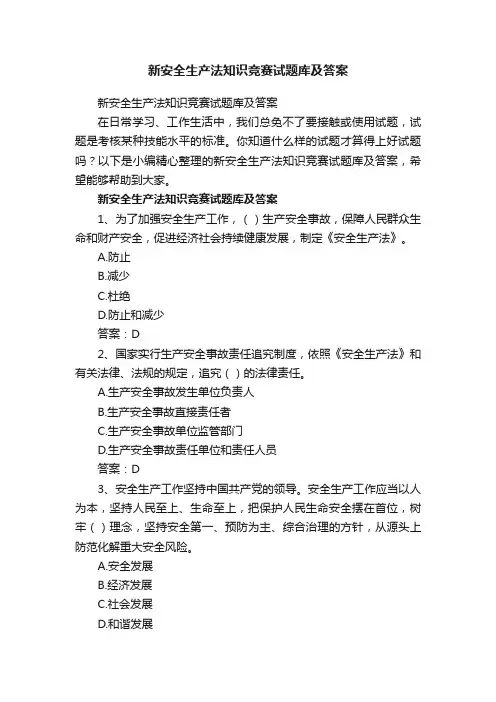 新安全生产法知识竞赛试题库及答案

新安全生产法知识竞赛试题库及答案

在日常学习、工作生活中，我们总免不了要接触或使用试题，试题是考核某种技能水平的标准。你知道什么样的试题才算得上好试题吗？以下是小编精心整理的新安全生产法知识竞赛试题库及答案，希望能够帮助到大家。

新安全生产法知识竞赛试题库及答案

1、为了加强安全生产工作，( )生产安全事故，保障人民群众生命和财产安全，促进经济社会持续健康发展，制定《安全生产法》。

A.防止

B.减少

C.杜绝

D.防止和减少

答案：D

2、国家实行生产安全事故责任追究制度，依照《安全生产法》和有关法律、法规的规定，追究( )的法律责任。

A.生产安全事故发生单位负责人

B.生产安全事故直接责任者

C.生产安全事故单位监管部门

D.生产安全事故责任单位和责任人员

答案：D

3、安全生产工作坚持中国共产党的领导。安全生产工作应当以人为本，坚持人民至上、生命至上，把保护人民生命安全摆在首位，树牢( )理念，坚持安全第一、预防为主、综合治理的方针，从源头上防范化解重大安全风险。

A.安全发展

B.经济发展

C.社会发展

D.和谐发展